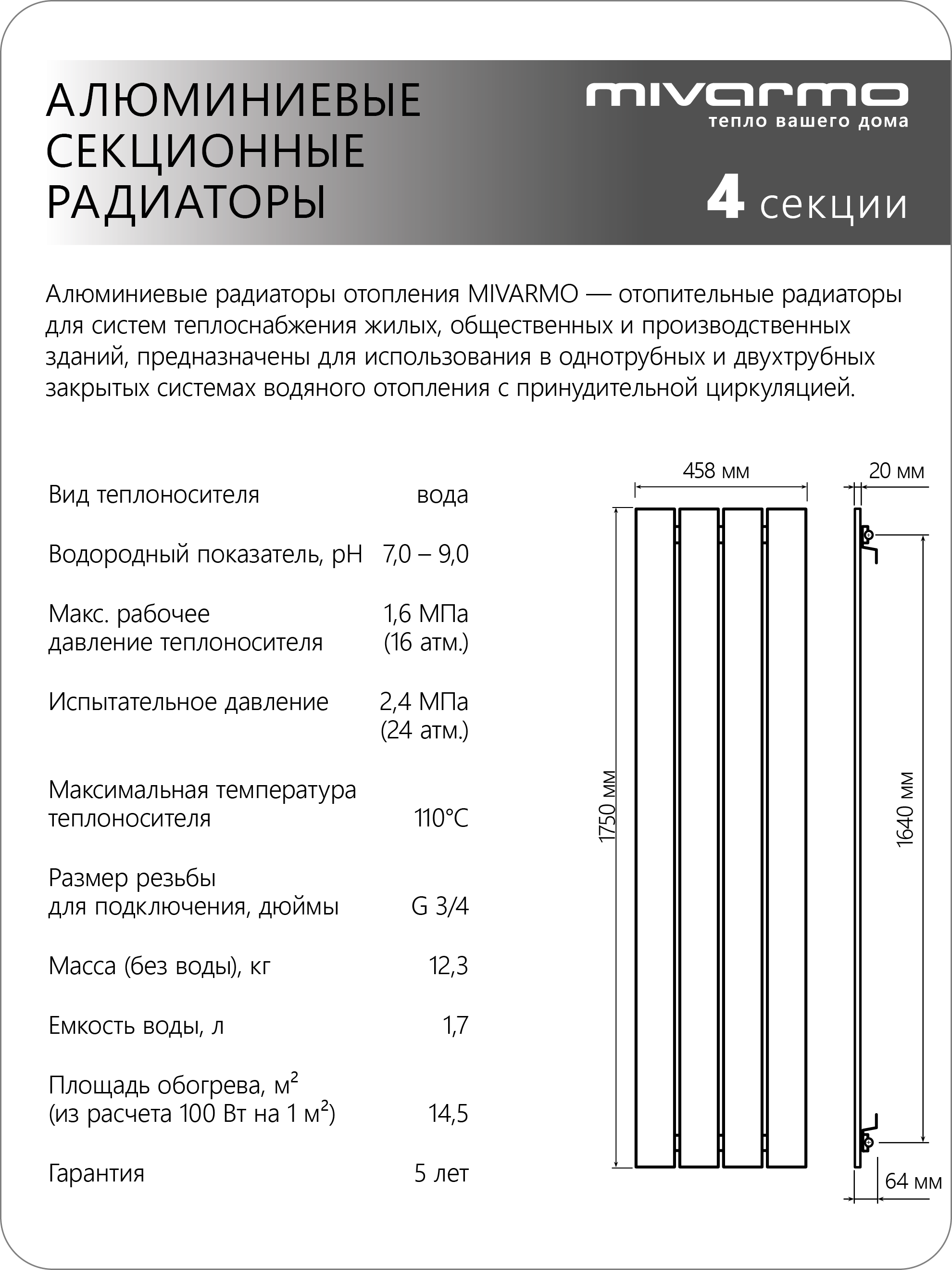 АЛЮМИНИЕВЫЕ СЕКЦИОННЫЕ РАДИАТОРЫ

mivarmo
тепло вашего дома

4 секции

Алюминиевые радиаторы отопления MIVARMO — отопительные радиаторы для систем теплоснабжения жилых, общественных и производственных зданий, предназначены для использования в однотрубных и двухтрубных закрытых системах водяного отопления с принудительной циркуляцией.

| | |
|---|---|
| Вид теплоносителя | вода |
| Водородный показатель, pH | 7,0 – 9,0 |
| Макс. рабочее давление теплоносителя | 1,6 МПа (16 атм.) |
| Испытательное давление | 2,4 МПа (24 атм.) |
| Максимальная температура теплоносителя | 110°C |
| Размер резьбы для подключения, дюймы | G 3/4 |
| Масса (без воды), кг | 12,3 |
| Емкость воды, л | 1,7 |
| Площадь обогрева, м² (из расчета 100 Вт на 1 м²) | 14,5 |
| Гарантия | 5 лет |

458 мм
20 мм
1750 мм
1640 мм
64 мм